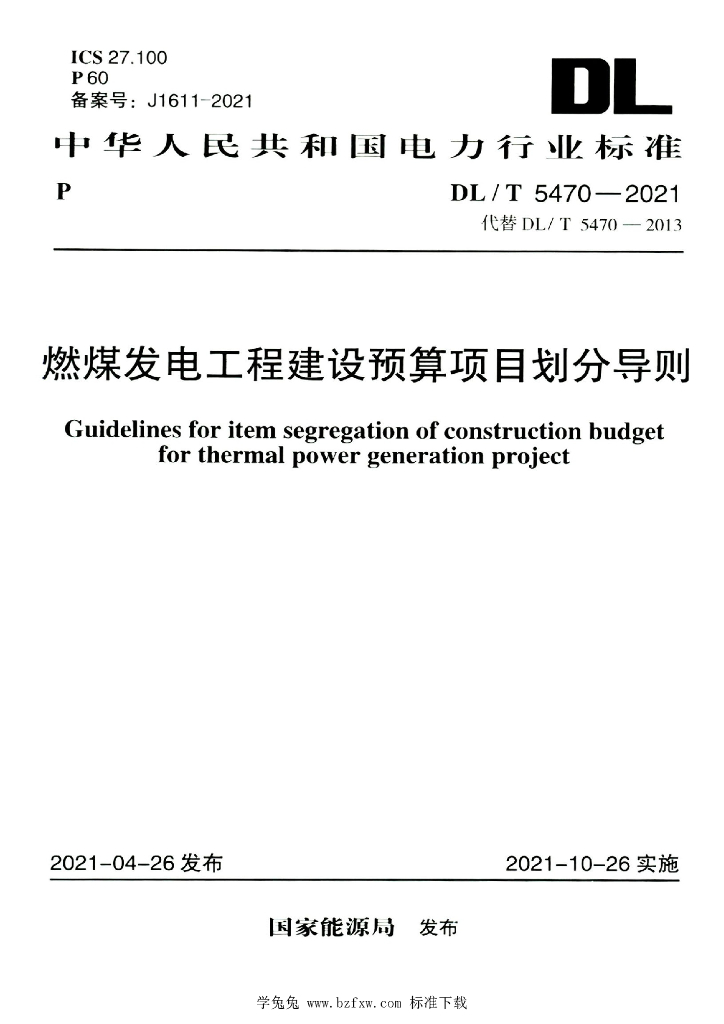 ICS 27.100
P 60
备案号：J1611-2021

DL

中华人民共和国电力行业标准

P

DL / T 5470—2021
代替 DL / T 5470 — 2013

燃煤发电工程建设预算项目划分导则

Guidelines for item segregation of construction budget for thermal power generation project

2021-04-26 发布

2021-10-26 实施

国家能源局 发布

学兔兔 www.bzfxw.com 标准下载